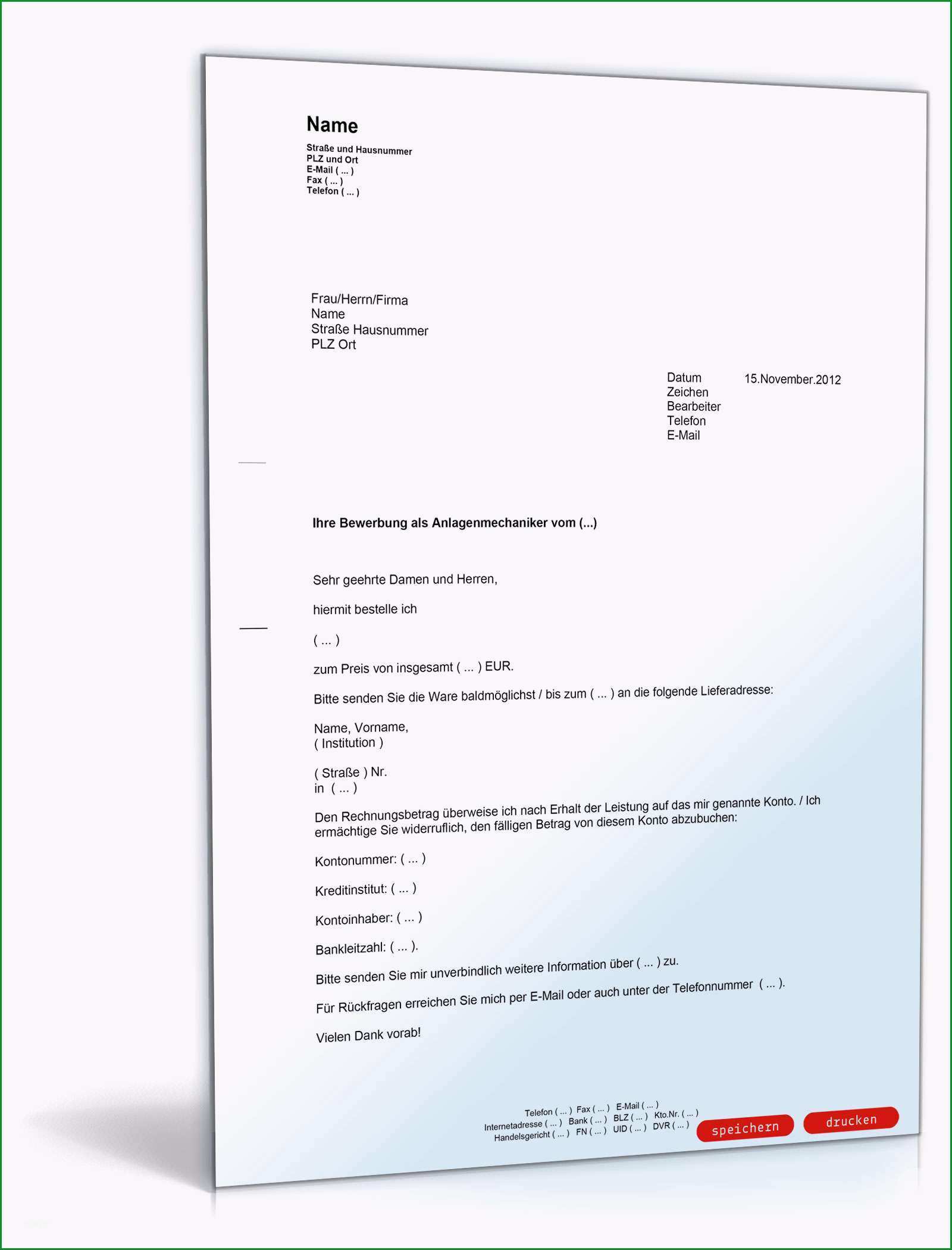 Name

Straße und Hausnummer
PLZ und Ort
E-Mail ( ... )
Fax ( ... )
Telefon ( ... )

Frau/Herrn/Firma
Name
Straße Hausnummer
PLZ Ort

Datum 15.November.2012
Zeichen
Bearbeiter
Telefon
E-Mail

Ihre Bewerbung als Anlagenmechaniker vom (...)

Sehr geehrte Damen und Herren,

hiermit bestelle ich

( ... )

zum Preis von insgesamt ( ... ) EUR.

Bitte senden Sie die Ware baldmöglichst / bis zum ( ... ) an die folgende Lieferadresse:

Name, Vorname,
( Institution )

( Straße ) Nr.
in ( ... )

Den Rechnungsbetrag überweise ich nach Erhalt der Leistung auf das mir genannte Konto. / Ich ermächtige Sie widerruflich, den fälligen Betrag von diesem Konto abzubuchen:

Kontonummer: ( ... )

Kreditinstitut: ( ... )

Kontoinhaber: ( ... )

Bankleitzahl: ( ... ).

Bitte senden Sie mir unverbindlich weitere Information über ( ... ) zu.

Für Rückfragen erreichen Sie mich per E-Mail oder auch unter der Telefonnummer ( ... ).

Vielen Dank vorab!

Telefon ( ... ) Fax ( ... ) E-Mail ( ... )
Internetadresse ( ... ) Bank ( ... ) BLZ ( ... ) Kto.Nr. ( ... )
Handelsgericht ( ... ) FN ( ... ) UID ( ... ) DVR ( ... )

speichern
drucken